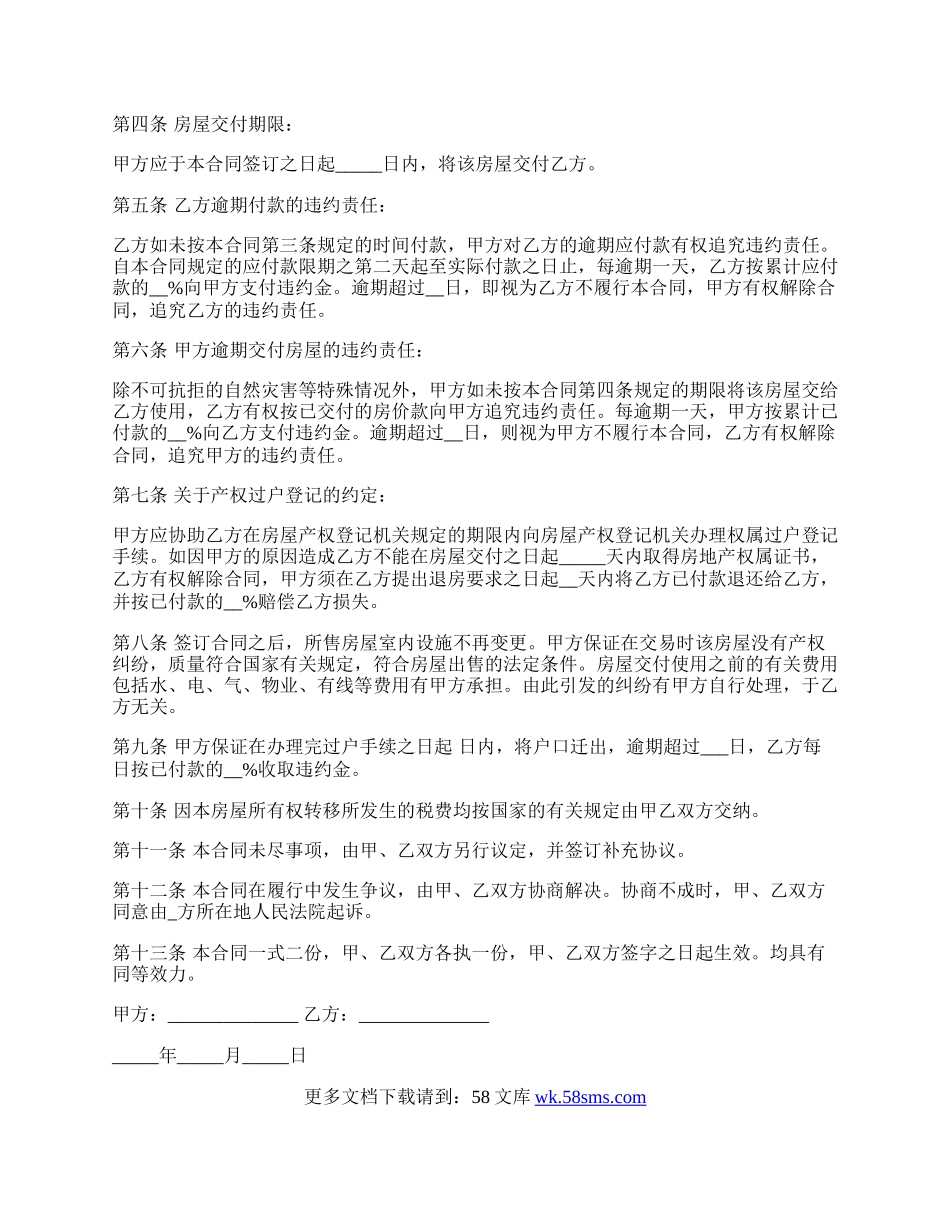 第四条 房屋交付期限：

甲方应于本合同签订之日起_____日内，将该房屋交付乙方。

第五条 乙方逾期付款的违约责任：

乙方如未按本合同第三条规定的时间付款，甲方对乙方的逾期应付款有权追究违约责任。自本合同规定的应付款限期之第二天起至实际付款之日止，每逾期一天，乙方按累计应付款的__%向甲方支付违约金。逾期超过__日，即视为乙方不履行本合同，甲方有权解除合同，追究乙方的违约责任。

第六条 甲方逾期交付房屋的违约责任：

除不可抗拒的自然灾害等特殊情况外，甲方如未按本合同第四条规定的期限将该房屋交给乙方使用，乙方有权按已交付的房价款向甲方追究违约责任。每逾期一天，甲方按累计已付款的__%向乙方支付违约金。逾期超过__日，则视为甲方不履行本合同，乙方有权解除合同，追究甲方的违约责任。

第七条 关于产权过户登记的约定：

甲方应协助乙方在房屋产权登记机关规定的期限内向房屋产权登记机关办理权属过户登记手续。如因甲方的原因造成乙方不能在房屋交付之日起_____天内取得房地产权属证书，乙方有权解除合同，甲方须在乙方提出退房要求之日起__天内将乙方已付款退还给乙方，并按已付款的__%赔偿乙方损失。

第八条 签订合同之后，所售房屋室内设施不再变更。甲方保证在交易时该房屋没有产权纠纷，质量符合国家有关规定，符合房屋出售的法定条件。房屋交付使用之前的有关费用包括水、电、气、物业、有线等费用有甲方承担。由此引发的纠纷有甲方自行处理，于乙方无关。

第九条 甲方保证在办理完过户手续之日起 日内，将户口迁出，逾期超过___日，乙方每日按已付款的__%收取违约金。

第十条 因本房屋所有权转移所发生的税费均按国家的有关规定由甲乙双方交纳。

第十一条 本合同未尽事项，由甲、乙双方另行议定，并签订补充协议。

第十二条 本合同在履行中发生争议，由甲、乙双方协商解决。协商不成时，甲、乙双方同意由_方所在地人民法院起诉。

第十三条 本合同一式二份，甲、乙双方各执一份，甲、乙双方签字之日起生效。均具有同等效力。

甲方：______________ 乙方：______________

_____年_____月_____日

更多文档下载请到：58 文库 wk.58sms.com